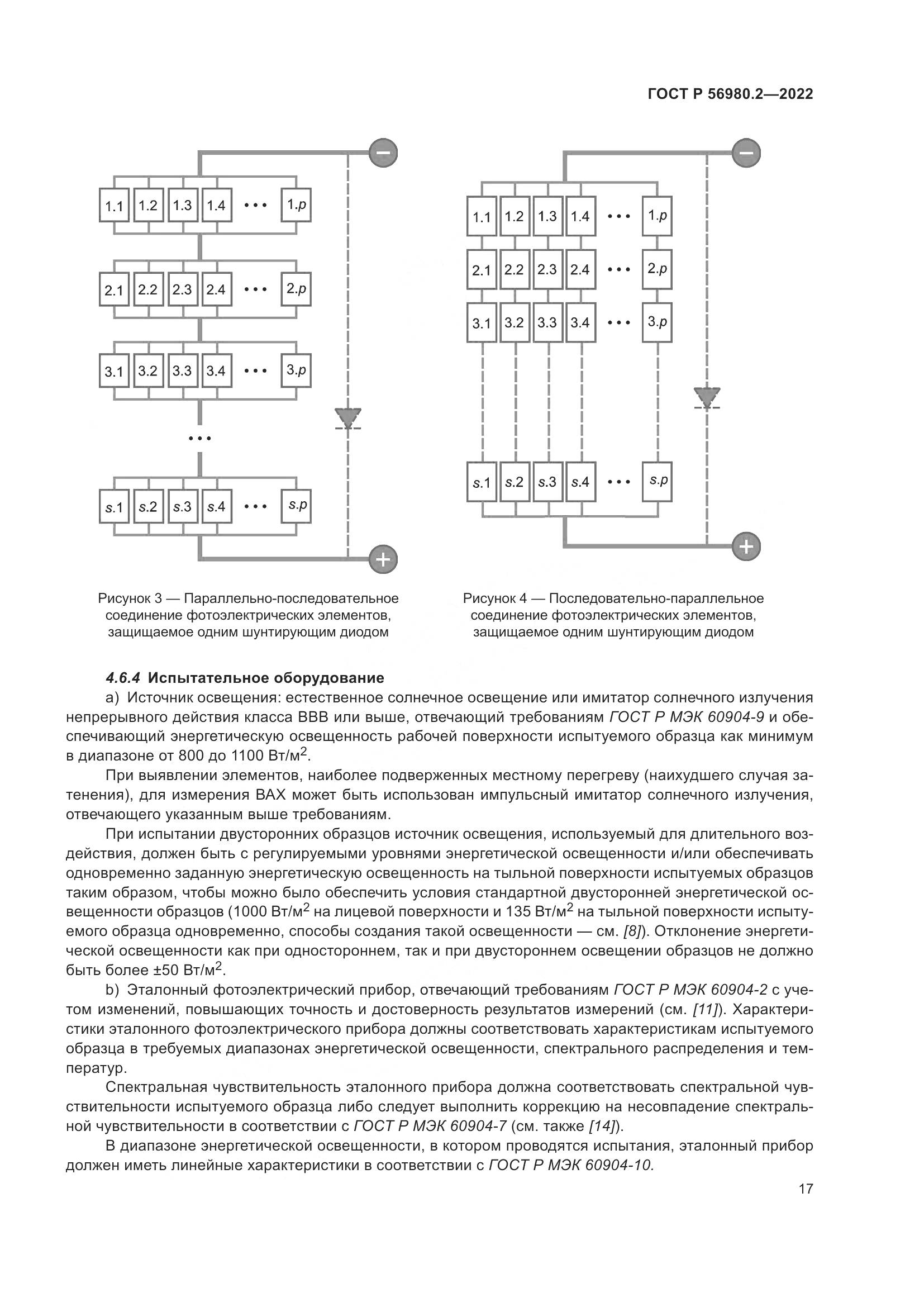 ГОСТ Р 56980.2—2022

−

1.1 1.2 1.3 1.4 ••• 1.p

2.1 2.2 2.3 2.4 ••• 2.p

3.1 3.2 3.3 3.4 ••• 3.p

•••

s.1 s.2 s.3 s.4 ••• s.p

+

Рисунок 3 — Параллельно-последовательное соединение фотоэлектрических элементов, защищаемое одним шунтирующим диодом

−

1.1 1.2 1.3 1.4 ••• 1.p

2.1 2.2 2.3 2.4 ••• 2.p

3.1 3.2 3.3 3.4 ••• 3.p

s.1 s.2 s.3 s.4 ••• s.p

+

Рисунок 4 — Последовательно-параллельное соединение фотоэлектрических элементов, защищаемое одним шунтирующим диодом

4.6.4 Испытательное оборудование

a) Источник освещения: естественное солнечное освещение или имитатор солнечного излучения непрерывного действия класса ВВВ или выше, отвечающий требованиям ГОСТ Р МЭК 60904-9 и обеспечивающий энергетическую освещенность рабочей поверхности испытуемого образца как минимум в диапазоне от 800 до 1100 Вт/м$^2$.

При выявлении элементов, наиболее подверженных местному перегреву (наихудшего случая затенения), для измерения ВАХ может быть использован импульсный имитатор солнечного излучения, отвечающего указанным выше требованиям.

При испытании двусторонних образцов источник освещения, используемый для длительного воздействия, должен быть с регулируемыми уровнями энергетической освещенности и/или обеспечивать одновременно заданную энергетическую освещенность на тыльной поверхности испытуемых образцов таким образом, чтобы можно было обеспечить условия стандартной двусторонней энергетической освещенности образцов (1000 Вт/м$^2$ на лицевой поверхности и 135 Вт/м$^2$ на тыльной поверхности испытуемого образца одновременно, способы создания такой освещенности — см. [8]). Отклонение энергетической освещенности как при одностороннем, так и при двустороннем освещении образцов не должно быть более ±50 Вт/м$^2$.

b) Эталонный фотоэлектрический прибор, отвечающий требованиям ГОСТ Р МЭК 60904-2 с учетом изменений, повышающих точность и достоверность результатов измерений (см. [11]). Характеристики эталонного фотоэлектрического прибора должны соответствовать характеристикам испытуемого образца в требуемых диапазонах энергетической освещенности, спектрального распределения и температур.

Спектральная чувствительность эталонного прибора должна соответствовать спектральной чувствительности испытуемого образца либо следует выполнить коррекцию на несовпадение спектральной чувствительности в соответствии с ГОСТ Р МЭК 60904-7 (см. также [14]).

В диапазоне энергетической освещенности, в котором проводятся испытания, эталонный прибор должен иметь линейные характеристики в соответствии с ГОСТ Р МЭК 60904-10.

17